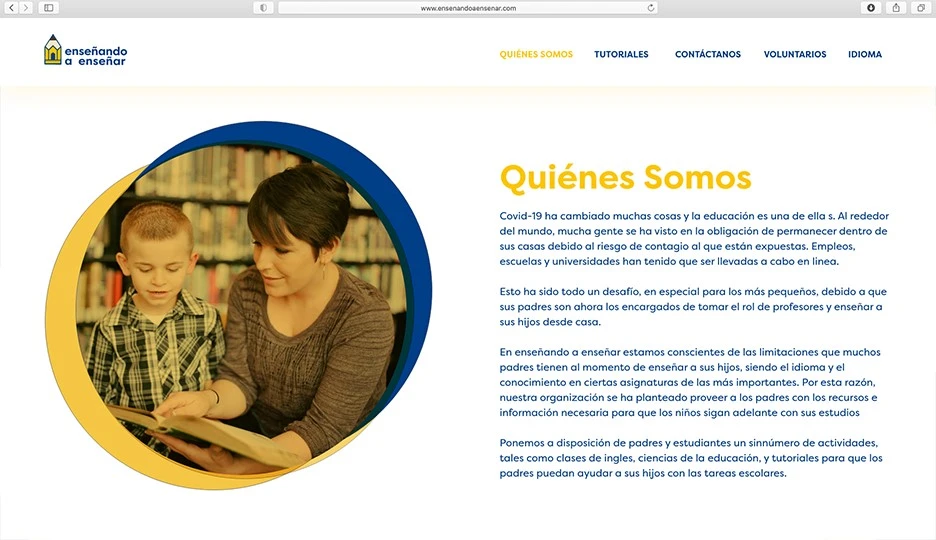 www.ensenandoaensenar.com

enseñando a enseñar

QUIÉNES SOMOS TUTORIALES CONTÁCTANOS VOLUNTARIOS IDIOMA

Quiénes Somos

Covid-19 ha cambiado muchas cosas y la educación es una de ella s. Al rededor del mundo, mucha gente se ha visto en la obligación de permanecer dentro de sus casas debido al riesgo de contagio al que están expuestas. Empleos, escuelas y universidades han tenido que ser llevadas a cabo en linea.

Esto ha sido todo un desafío, en especial para los más pequeños, debido a que sus padres son ahora los encargados de tomar el rol de profesores y enseñar a sus hijos desde casa.

En enseñando a enseñar estamos conscientes de las limitaciones que muchos padres tienen al momento de enseñar a sus hijos, siendo el idioma y el conocimiento en ciertas asignaturas de las más importantes. Por esta razón, nuestra organización se ha planteado proveer a los padres con los recursos e información necesaria para que los niños sigan adelante con sus estudios

Ponemos a disposición de padres y estudiantes un sinnúmero de actividades, tales como clases de ingles, ciencias de la educación, y tutoriales para que los padres puedan ayudar a sus hijos con las tareas escolares.